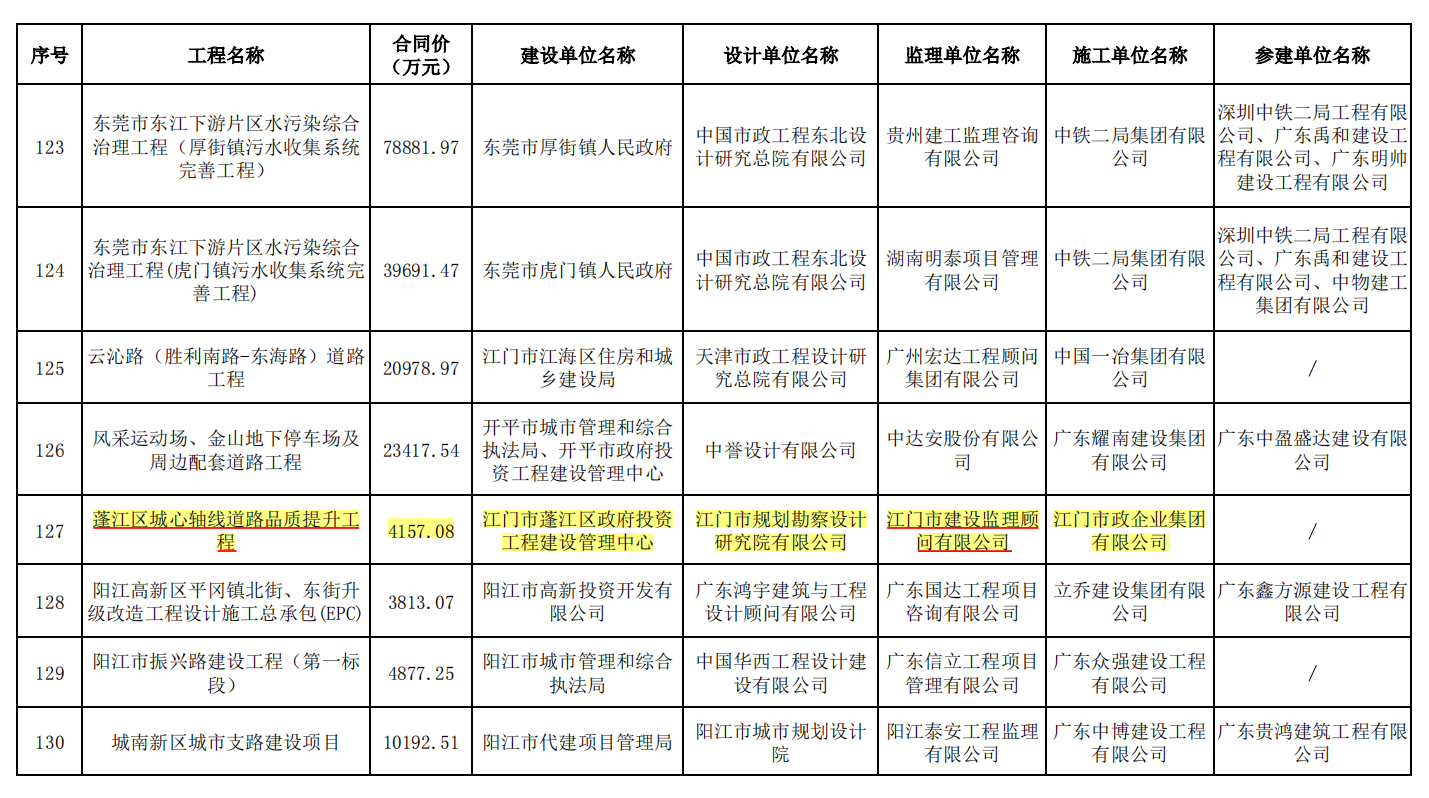 | 序号 | 工程名称 | 合同价（万元） | 建设单位名称 | 设计单位名称 | 监理单位名称 | 施工单位名称 | 参建单位名称 |
|---|---|---|---|---|---|---|---|
| 123 | 东莞市东江下游片区水污染综合治理工程（厚街镇污水收集系统完善工程） | 78881.97 | 东莞市厚街镇人民政府 | 中国市政工程东北设计研究总院有限公司 | 贵州建工监理咨询有限公司 | 中铁二局集团有限公司 | 深圳中铁二局工程有限公司、广东禹和建设工程有限公司、广东明帅建设工程有限公司 |
| 124 | 东莞市东江下游片区水污染综合治理工程(虎门镇污水收集系统完善工程) | 39691.47 | 东莞市虎门镇人民政府 | 中国市政工程东北设计研究总院有限公司 | 湖南明泰项目管理有限公司 | 中铁二局集团有限公司 | 深圳中铁二局工程有限公司、广东禹和建设工程有限公司、中物建工集团有限公司 |
| 125 | 云沁路（胜利南路-东海路）道路工程 | 20978.97 | 江门市江海区住房和城乡建设局 | 天津市政工程设计研究总院有限公司 | 广州宏达工程顾问集团有限公司 | 中国一冶集团有限公司 | / |
| 126 | 风采运动场、金山地下停车场及周边配套道路工程 | 23417.54 | 开平市城市管理和综合执法局、开平市政府投资工程建设管理中心 | 中誉设计有限公司 | 中达安股份有限公司 | 广东耀南建设集团有限公司 | 广东中盈盛达建设有限公司 |
| 127 | 蓬江区城心轴线道路品质提升工程 | 4157.08 | 江门市蓬江区政府投资工程建设管理中心 | 江门市规划勘察设计研究院有限公司 | 江门市建设监理顾问有限公司 | 江门市政企业集团有限公司 | / |
| 128 | 阳江高新区平冈镇北街、东街升级改造工程设计施工总承包(EPC) | 3813.07 | 阳江市高新投资开发有限公司 | 广东鸿宇建筑与工程设计顾问有限公司 | 广东国达工程项目咨询有限公司 | 立乔建设集团有限公司 | 广东鑫方源建设工程有限公司 |
| 129 | 阳江市振兴路建设工程（第一标段） | 4877.25 | 阳江市城市管理和综合执法局 | 中国华西工程设计建设有限公司 | 广东信立工程项目管理有限公司 | 广东众强建设工程有限公司 | / |
| 130 | 城南新区城市支路建设项目 | 10192.51 | 阳江市代建项目管理局 | 阳江市城市规划设计院 | 阳江泰安工程监理有限公司 | 广东中博建设工程有限公司 | 广东贵鸿建筑工程有限公司 |